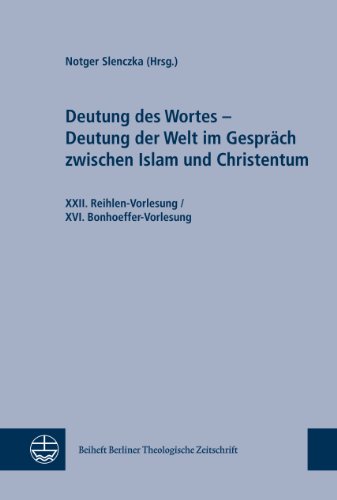 Notger Slenczka (Hrsg.)

Deutung des Wortes – Deutung der Welt im Gespräch zwischen Islam und Christentum

XXII. Reihlen-Vorlesung / XVI. Bonhoeffer-Vorlesung

Beiheft Berliner Theologische Zeitschrift